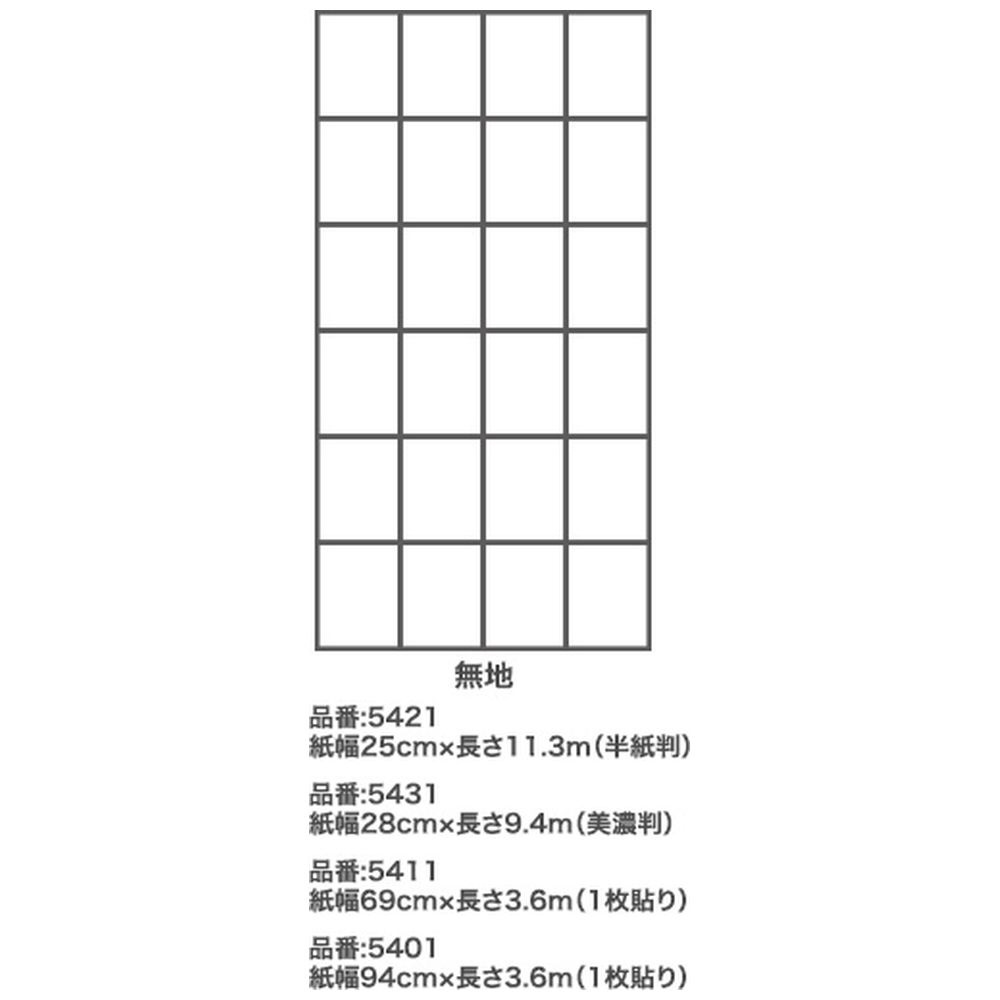 無地

品番:5421
紙幅25cm×長さ11.3m(半紙判)

品番:5431
紙幅28cm×長さ9.4m(美濃判)

品番:5411
紙幅69cm×長さ3.6m(1枚貼り)

品番:5401
紙幅94cm×長さ3.6m(1枚貼り)